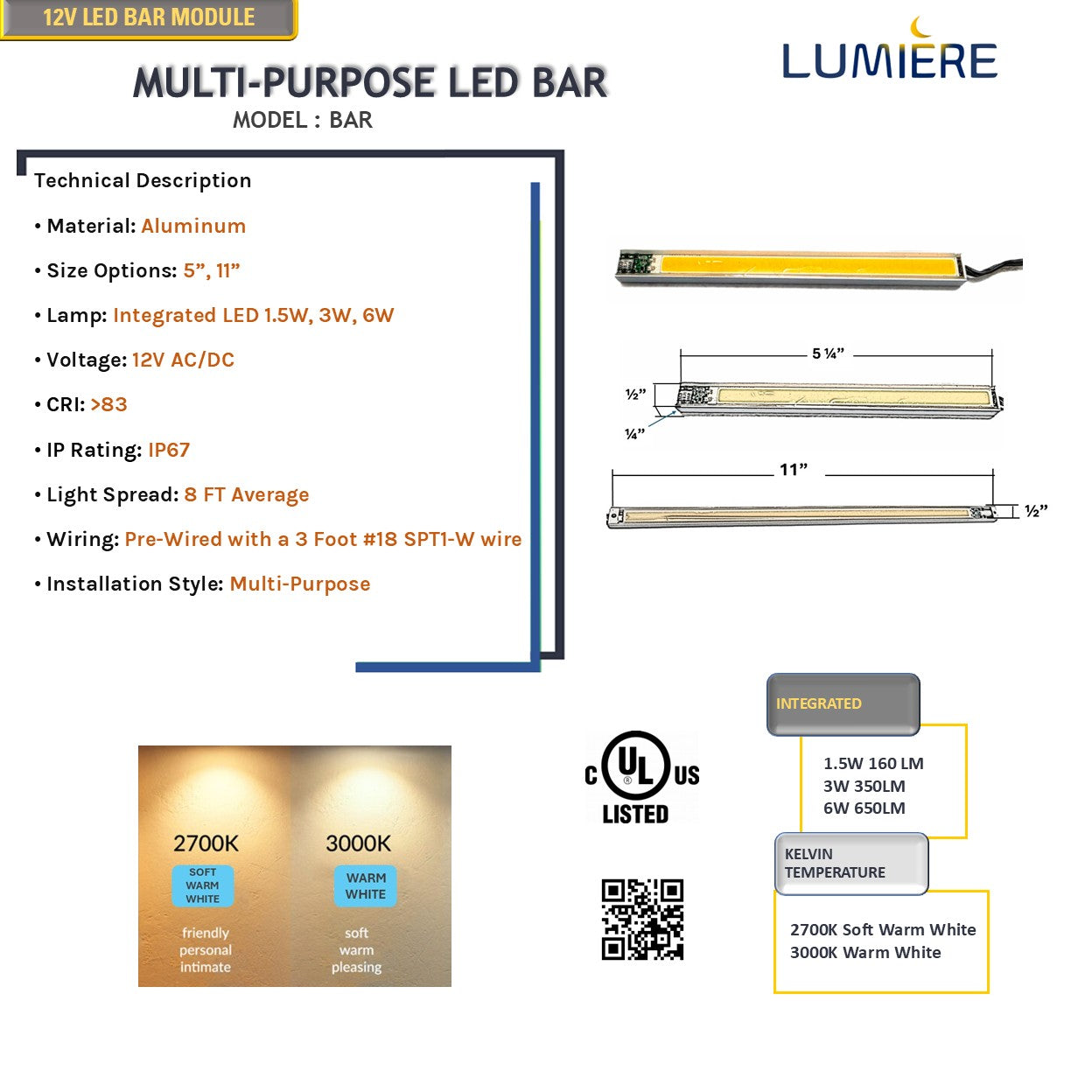 12V LED BAR MODULE

LUMIERE

MULTI-PURPOSE LED BAR
MODEL : BAR

Technical Description

• Material: Aluminum

• Size Options: 5", 11"

• Lamp: Integrated LED 1.5W, 3W, 6W

• Voltage: 12V AC/DC

• CRI: >83

• IP Rating: IP67

• Light Spread: 8 FT Average

• Wiring: Pre-Wired with a 3 Foot #18 SPT1-W wire

• Installation Style: Multi-Purpose

5 ¼"

½"

¼"

11"

½"

2700K
SOFT WARM WHITE
friendly
personal
intimate

3000K
WARM WHITE
soft
warm
pleasing

C UL US
LISTED

INTEGRATED

1.5W 160 LM
3W 350LM
6W 650LM

KELVIN TEMPERATURE

2700K Soft Warm White
3000K Warm White